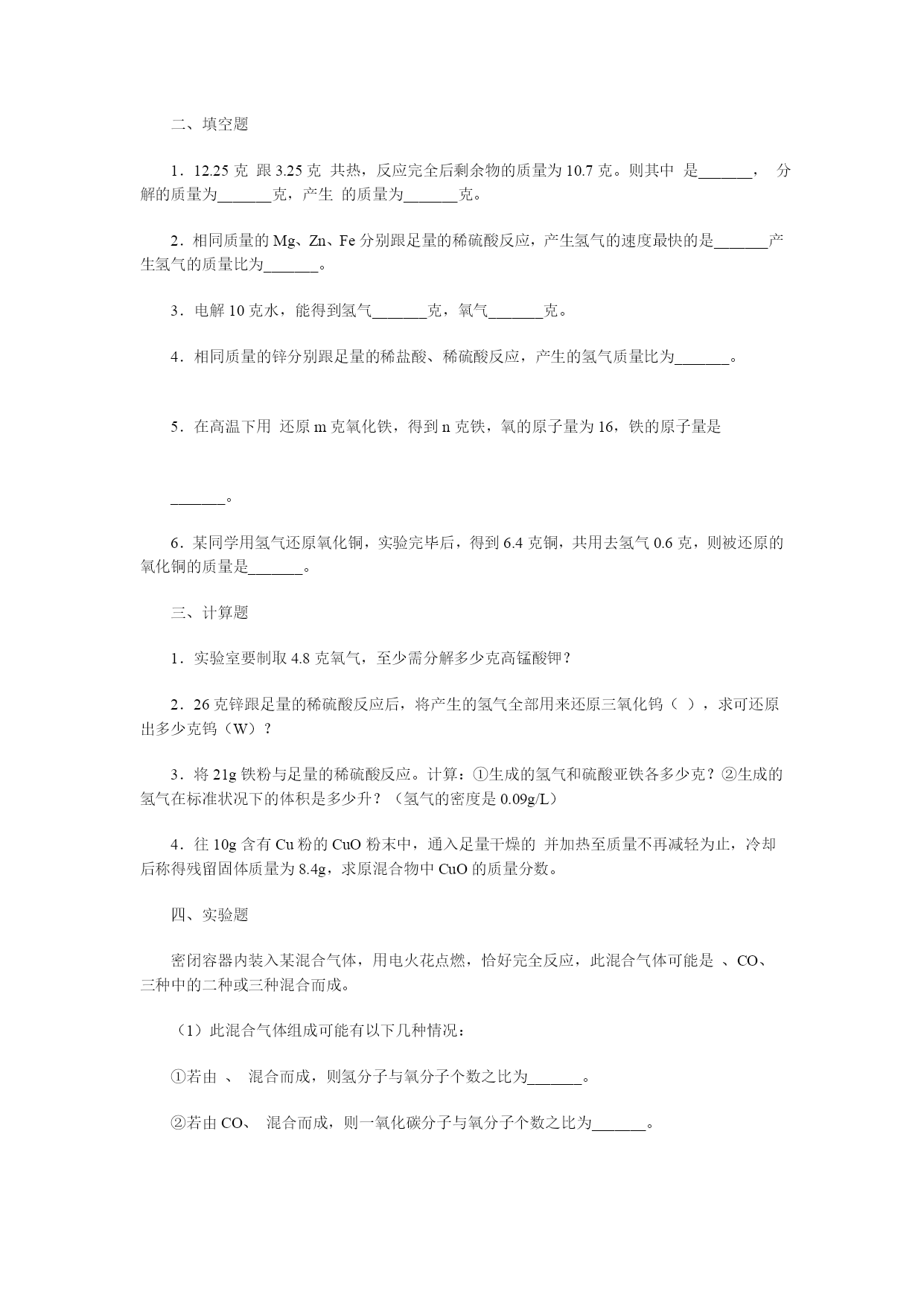 二、填空题

1．12.25 克 跟 3.25 克 共热，反应完全后剩余物的质量为 10.7 克。则其中 是_______， 分解的质量为_______克，产生 的质量为_______克。

2．相同质量的 Mg、Zn、Fe 分别跟足量的稀硫酸反应，产生氢气的速度最快的是_______产生氢气的质量比为_______。

3．电解 10 克水，能得到氢气_______克，氧气_______克。

4．相同质量的锌分别跟足量的稀盐酸、稀硫酸反应，产生的氢气质量比为_______。

5．在高温下用 还原 m 克氧化铁，得到 n 克铁，氧的原子量为 16，铁的原子量是

_______。

6．某同学用氢气还原氧化铜，实验完毕后，得到 6.4 克铜，共用去氢气 0.6 克，则被还原的氧化铜的质量是_______。

三、计算题

1．实验室要制取 4.8 克氧气，至少需分解多少克高锰酸钾？

2．26 克锌跟足量的稀硫酸反应后，将产生的氢气全部用来还原三氧化钨（ ），求可还原出多少克钨（W）？

3．将 21g 铁粉与足量的稀硫酸反应。计算：①生成的氢气和硫酸亚铁各多少克？②生成的氢气在标准状况下的体积是多少升？（氢气的密度是 0.09g/L）

4．往 10g 含有 Cu 粉的 CuO 粉末中，通入足量干燥的 并加热至质量不再减轻为止，冷却后称得残留固体质量为 8.4g，求原混合物中 CuO 的质量分数。

四、实验题

密闭容器内装入某混合气体，用电火花点燃，恰好完全反应，此混合气体可能是 、CO、 三种中的二种或三种混合而成。

（1）此混合气体组成可能有以下几种情况：

①若由 、 混合而成，则氢分子与氧分子个数之比为_______。

②若由 CO、 混合而成，则一氧化碳分子与氧分子个数之比为_______。